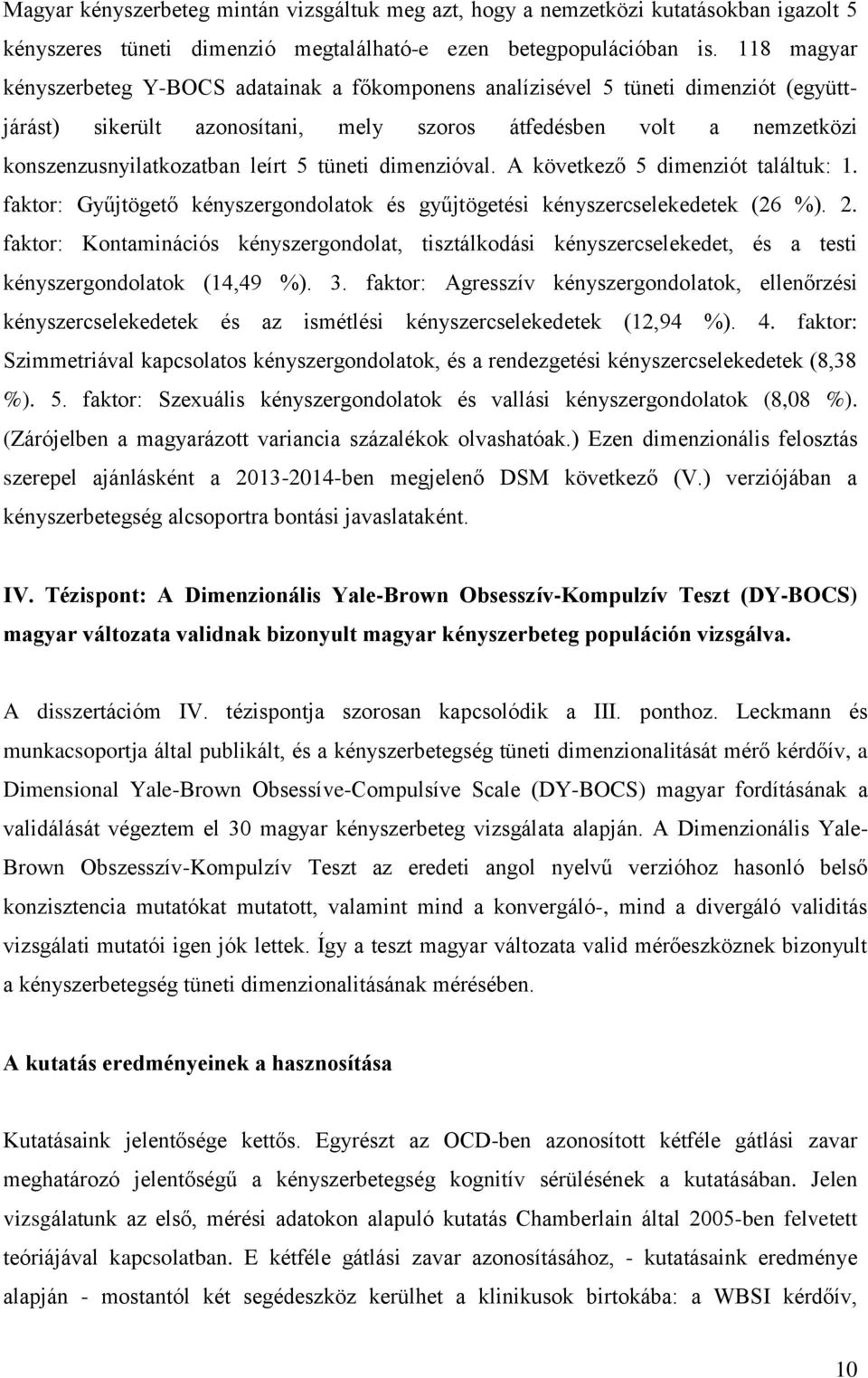 Magyar kényszerbeteg mintán vizsgáltuk meg azt, hogy a nemzetközi kutatásokban igazolt 5 kényszeres tüneti dimenzió megtalálható-e ezen betegpopulációban is. 118 magyar kényszerbeteg Y-BOCS adatainak a főkomponens analízisével 5 tüneti dimenziót (együttjárást) sikerült azonosítani, mely szoros átfedésben volt a nemzetközi konszenzusnyilatkozatban leírt 5 tüneti dimenzióval. A következő 5 dimenziót találtuk: 1. faktor: Gyűjtögető kényszergondolatok és gyűjtögetési kényszercselekedetek (26 %). 2. faktor: Kontaminációs kényszergondolat, tisztálkodási kényszercselekedet, és a testi kényszergondolatok (14,49 %). 3. faktor: Agresszív kényszergondolatok, ellenőrzési kényszercselekedetek és az ismétlési kényszercselekedetek (12,94 %). 4. faktor: Szimmetriával kapcsolatos kényszergondolatok, és a rendezgetési kényszercselekedetek (8,38 %). 5. faktor: Szexuális kényszergondolatok és vallási kényszergondolatok (8,08 %). (Zárójelben a magyarázott variancia százalékok olvashatóak.) Ezen dimenzionális felosztás szerepel ajánlásként a 2013-2014-ben megjelenő DSM következő (V.) verziójában a kényszerbetegség alcsoportra bontási javaslataként.

IV. Tézispont: A Dimenzionális Yale-Brown Obsesszív-Kompulzív Teszt (DY-BOCS) magyar változata validnak bizonyult magyar kényszerbeteg populáción vizsgálva.

A disszertációm IV. tézispontja szorosan kapcsolódik a III. ponthoz. Leckmann és munkacsoportja által publikált, és a kényszerbetegség tüneti dimenzionalitását mérő kérdőív, a Dimensional Yale-Brown Obsessíve-Compulsíve Scale (DY-BOCS) magyar fordításának a validálását végeztem el 30 magyar kényszerbeteg vizsgálata alapján. A Dimenzionális Yale-Brown Obszesszív-Kompulzív Teszt az eredeti angol nyelvű verzióhoz hasonló belső konzisztencia mutatókat mutatott, valamint mind a konvergáló-, mind a divergáló validitás vizsgálati mutatói igen jók lettek. Így a teszt magyar változata valid mérőeszköznek bizonyult a kényszerbetegség tüneti dimenzionalitásának mérésében.

A kutatás eredményeinek a hasznosítása

Kutatásaink jelentősége kettős. Egyrészt az OCD-ben azonosított kétféle gátlási zavar meghatározó jelentőségű a kényszerbetegség kognitív sérülésének a kutatásában. Jelen vizsgálatunk az első, mérési adatokon alapuló kutatás Chamberlain által 2005-ben felvetett teóriájával kapcsolatban. E kétféle gátlási zavar azonosításához, - kutatásaink eredménye alapján - mostantól két segédeszköz kerülhet a klinikusok birtokába: a WBSI kérdőív,

10